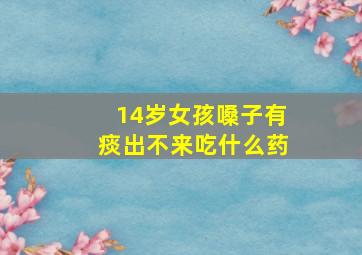 14岁女孩嗓子有痰出不来吃什么药